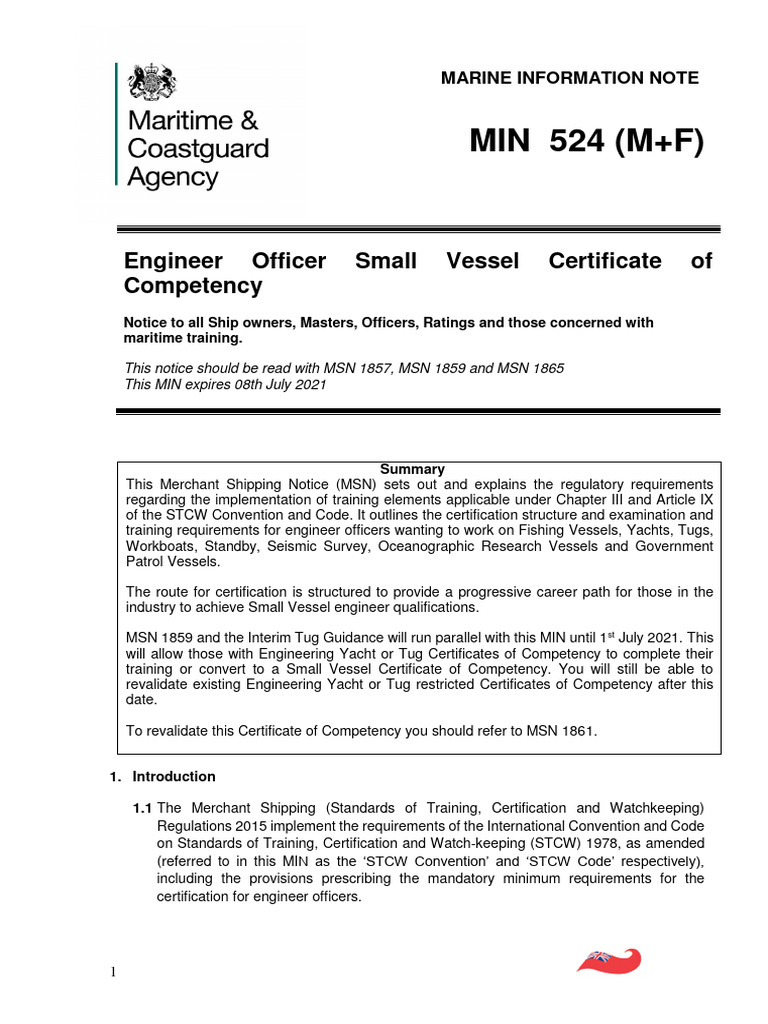 Maritime & Coastguard Agency

MARINE INFORMATION NOTE

MIN 524 (M+F)

Engineer Officer Small Vessel Certificate of Competency

Notice to all Ship owners, Masters, Officers, Ratings and those concerned with maritime training.

This notice should be read with MSN 1857, MSN 1859 and MSN 1865
This MIN expires 08th July 2021

Summary
This Merchant Shipping Notice (MSN) sets out and explains the regulatory requirements regarding the implementation of training elements applicable under Chapter III and Article IX of the STCW Convention and Code. It outlines the certification structure and examination and training requirements for engineer officers wanting to work on Fishing Vessels, Yachts, Tugs, Workboats, Standby, Seismic Survey, Oceanographic Research Vessels and Government Patrol Vessels.

The route for certification is structured to provide a progressive career path for those in the industry to achieve Small Vessel engineer qualifications.

MSN 1859 and the Interim Tug Guidance will run parallel with this MIN until 1$^{st}$ July 2021. This will allow those with Engineering Yacht or Tug Certificates of Competency to complete their training or convert to a Small Vessel Certificate of Competency. You will still be able to revalidate existing Engineering Yacht or Tug restricted Certificates of Competency after this date.

To revalidate this Certificate of Competency you should refer to MSN 1861.

1. Introduction

1.1 The Merchant Shipping (Standards of Training, Certification and Watchkeeping) Regulations 2015 implement the requirements of the International Convention and Code on Standards of Training, Certification and Watch-keeping (STCW) 1978, as amended (referred to in this MIN as the 'STCW Convention' and 'STCW Code' respectively), including the provisions prescribing the mandatory minimum requirements for the certification for engineer officers.

1